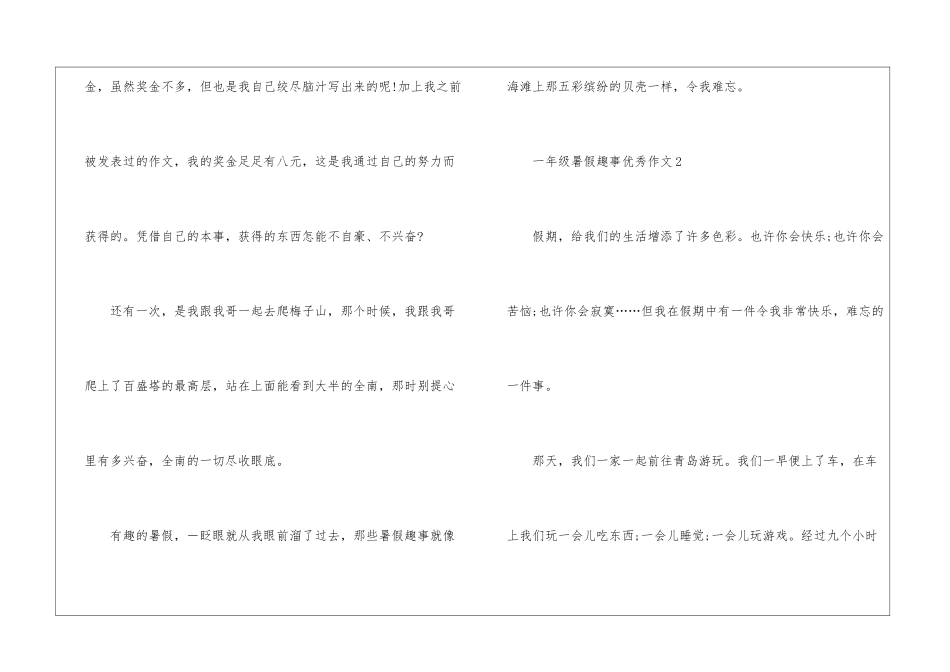 金，虽然奖金不多，但也是我自己绞尽脑汁写出来的呢!加上我之前被发表过的作文，我的奖金足足有八元，这是我通过自己的努力而获得的。凭借自己的本事，获得的东西怎能不自豪、不兴奋?

还有一次，是我跟我哥一起去爬梅子山，那个时候，我跟我哥爬上了百盛塔的最高层，站在上面能看到大半的全南，那时别提心里有多兴奋，全南的一切尽收眼底。

有趣的暑假，一眨眼就从我眼前溜了过去，那些暑假趣事就像海滩上那五彩缤纷的贝壳一样，令我难忘。

一年级暑假趣事优秀作文2

假期，给我们的生活增添了许多色彩。也许你会快乐;也许你会苦恼;也许你会寂寞……但我在假期中有一件令我非常快乐，难忘的一件事。

那天，我们一家一起前往青岛游玩。我们一早便上了车，在车上我们玩一会儿吃东西;一会儿睡觉;一会儿玩游戏。经过九个小时